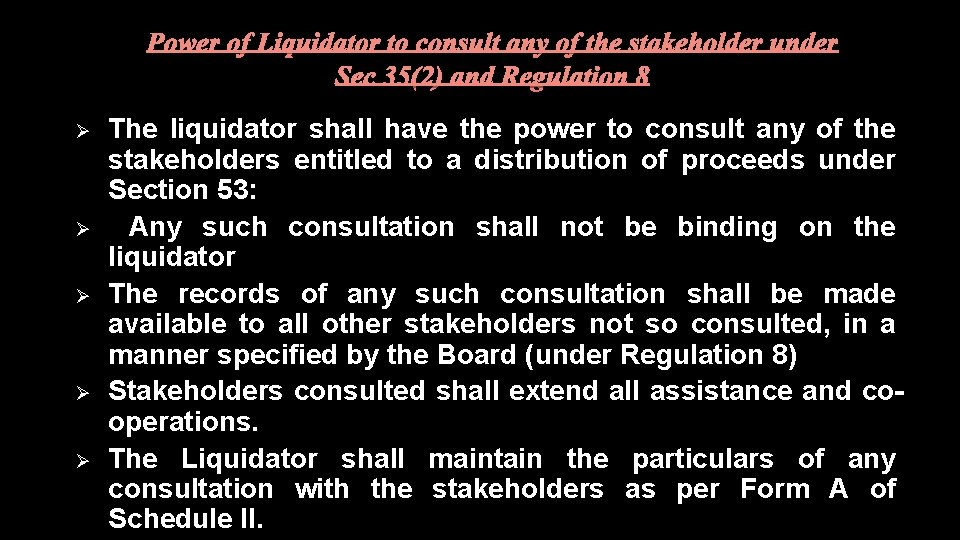 Power of Liquidator to consult any of the stakeholder under Sec 35(2) and Regulation 8

➢ The liquidator shall have the power to consult any of the stakeholders entitled to a distribution of proceeds under Section 53:

➢ Any such consultation shall not be binding on the liquidator

➢ The records of any such consultation shall be made available to all other stakeholders not so consulted, in a manner specified by the Board (under Regulation 8)

➢ Stakeholders consulted shall extend all assistance and co-operations.

➢ The Liquidator shall maintain the particulars of any consultation with the stakeholders as per Form A of Schedule II.